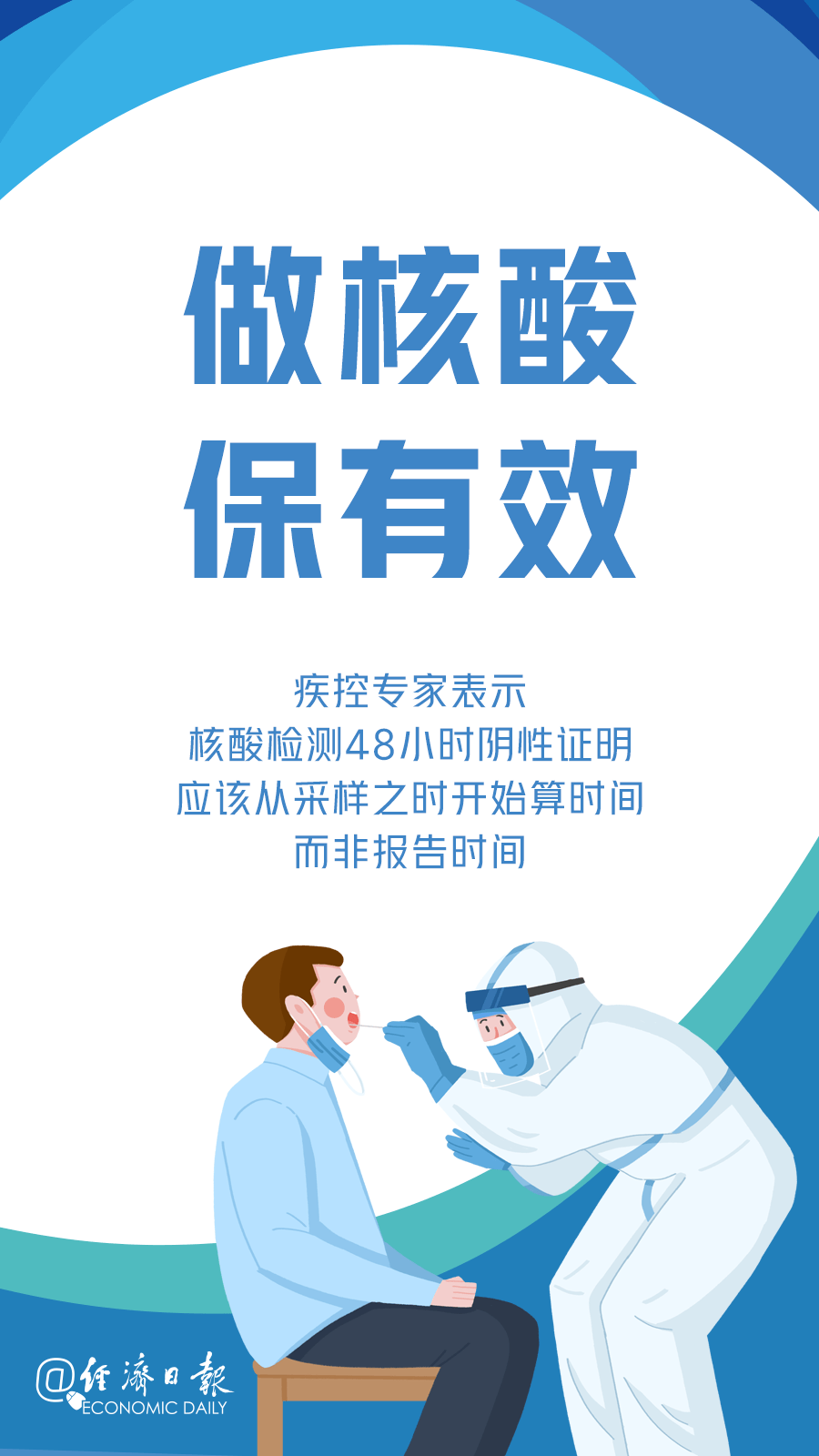 做核酸
保有效

疾控专家表示
核酸检测48小时阴性证明
应该从采样之时开始算时间
而非报告时间

@经济日报
ECONOMIC DAILY